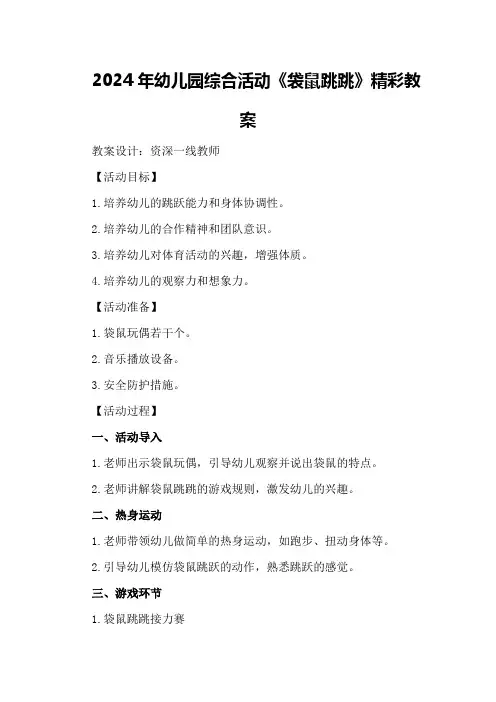 2024年幼儿园综合活动《袋鼠跳跳》精彩教案

教案设计：资深一线教师

【活动目标】

1.培养幼儿的跳跃能力和身体协调性。

2.培养幼儿的合作精神和团队意识。

3.培养幼儿对体育活动的兴趣，增强体质。

4.培养幼儿的观察力和想象力。

【活动准备】

1.袋鼠玩偶若干个。

2.音乐播放设备。

3.安全防护措施。

【活动过程】

一、活动导入

1.老师出示袋鼠玩偶，引导幼儿观察并说出袋鼠的特点。

2.老师讲解袋鼠跳跳的游戏规则，激发幼儿的兴趣。

二、热身运动

1.老师带领幼儿做简单的热身运动，如跑步、扭动身体等。

2.引导幼儿模仿袋鼠跳跃的动作，熟悉跳跃的感觉。

三、游戏环节

1.袋鼠跳跳接力赛